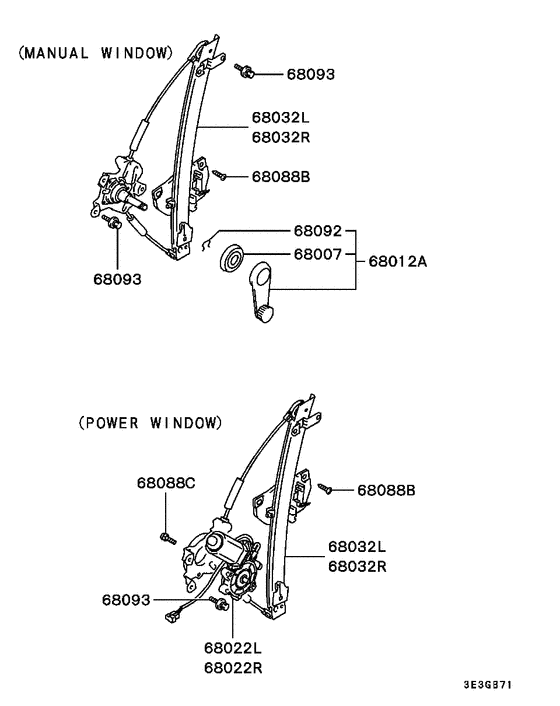 (MANUAL WINDOW)

68093

68032L
68032R

68088B

68092
68007
68012A

68093

(POWER WINDOW)

68088C

68088B

68032L
68032R

68093

68022L
68022R

3E3G871